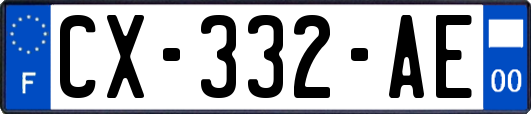 F
CX-332-AE
00